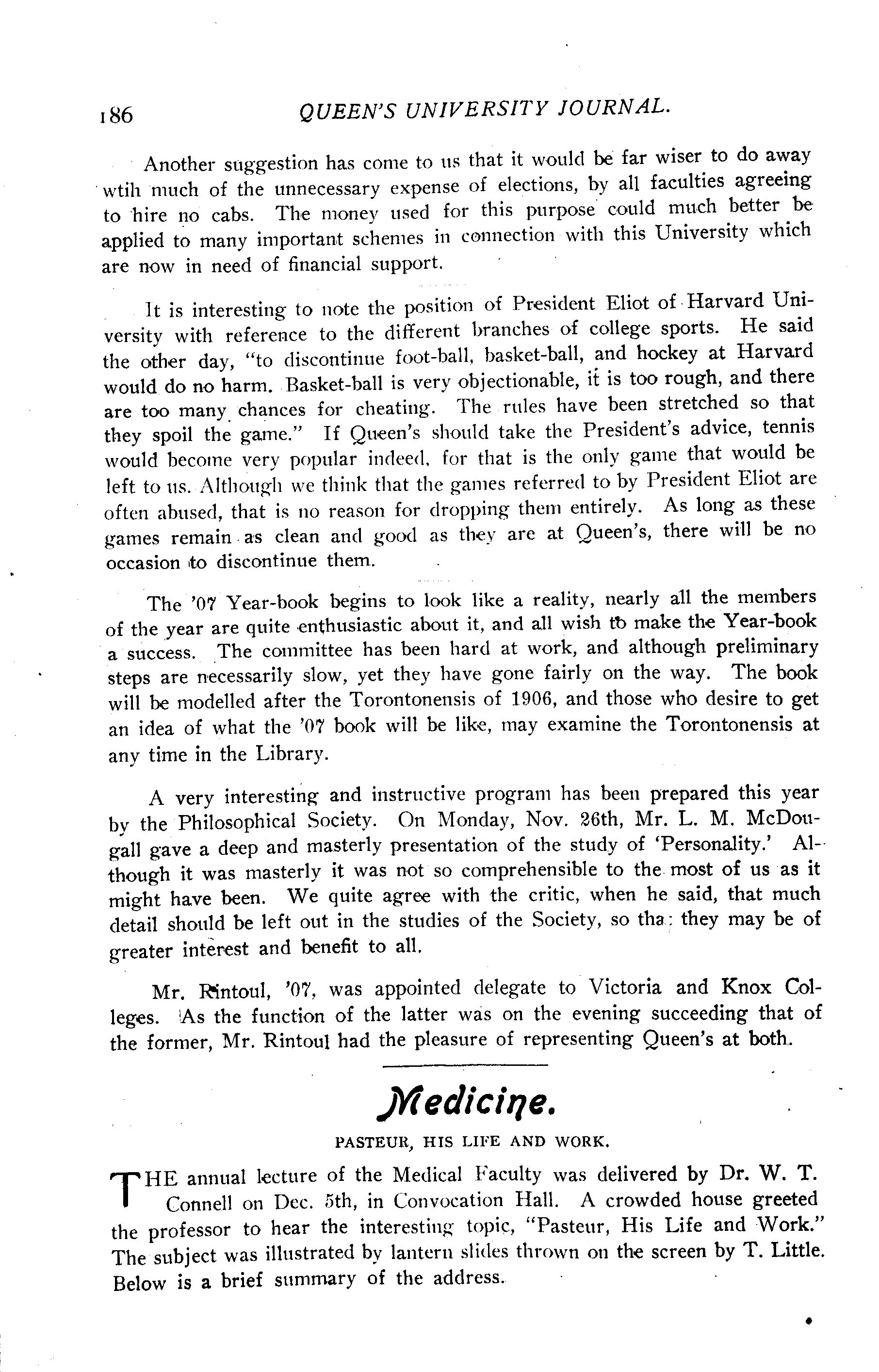 186 QUEEN'S UNIVERSITY JOURNAL.

Another suggestion has come to us that it would be far wiser to do away wtih much of the unnecessary expense of elections, by all faculties agreeing to hire no cabs. The money used for this purpose could much better be applied to many important schemes in connection with this University which are now in need of financial support.

It is interesting to note the position of President Eliot of Harvard University with reference to the different branches of college sports. He said the other day, "to discontinue foot-ball, basket-ball, and hockey at Harvard would do no harm. Basket-ball is very objectionable, it is too rough, and there are too many chances for cheating. The rules have been stretched so that they spoil the game." If Queen's should take the President's advice, tennis would become very popular indeed, for that is the only game that would be left to us. Although we think that the games referred to by President Eliot are often abused, that is no reason for dropping them entirely. As long as these games remain as clean and good as they are at Queen's, there will be no occasion to discontinue them.

The '07 Year-book begins to look like a reality, nearly all the members of the year are quite enthusiastic about it, and all wish to make the Year-book a success. The committee has been hard at work, and although preliminary steps are necessarily slow, yet they have gone fairly on the way. The book will be modelled after the Torontonensis of 1906, and those who desire to get an idea of what the '07 book will be like, may examine the Torontonensis at any time in the Library.

A very interesting and instructive program has been prepared this year by the Philosophical Society. On Monday, Nov. 26th, Mr. L. M. McDougall gave a deep and masterly presentation of the study of 'Personality.' Although it was masterly it was not so comprehensible to the most of us as it might have been. We quite agree with the critic, when he said, that much detail should be left out in the studies of the Society, so tha: they may be of greater interest and benefit to all.

Mr. Rintoul, '07, was appointed delegate to Victoria and Knox Colleges. As the function of the latter was on the evening succeeding that of the former, Mr. Rintoul had the pleasure of representing Queen's at both.

Medicine.

PASTEUR, HIS LIFE AND WORK.

THE annual lecture of the Medical Faculty was delivered by Dr. W. T. Connell on Dec. 5th, in Convocation Hall. A crowded house greeted the professor to hear the interesting topic, "Pasteur, His Life and Work." The subject was illustrated by lantern slides thrown on the screen by T. Little. Below is a brief summary of the address.